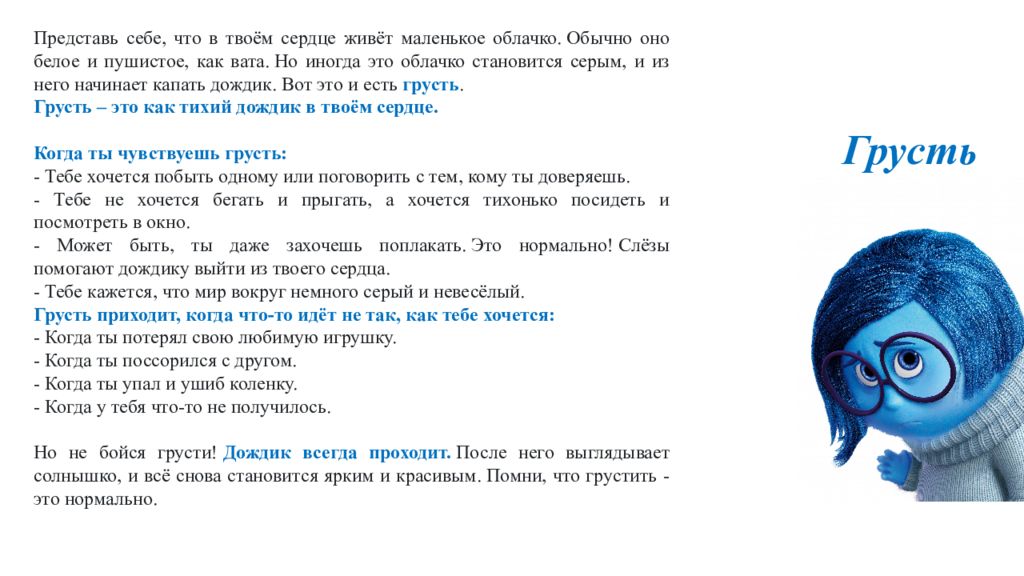 Представь себе, что в твоём сердце живёт маленькое облачко. Обычно оно белое и пушистое, как вата. Но иногда это облачко становится серым, и из него начинает капать дождик. Вот это и есть грусть.
Грусть – это как тихий дождик в твоём сердце.

Когда ты чувствуешь грусть:
- Тебе хочется побыть одному или поговорить с тем, кому ты доверяешь.
- Тебе не хочется бегать и прыгать, а хочется тихонько посидеть и посмотреть в окно.
- Может быть, ты даже захочешь поплакать. Это нормально! Слёзы помогают дождику выйти из твоего сердца.
- Тебе кажется, что мир вокруг немного серый и невесёлый.
Грусть приходит, когда что-то идёт не так, как тебе хочется:
- Когда ты потерял свою любимую игрушку.
- Когда ты поссорился с другом.
- Когда ты упал и ушиб коленку.
- Когда у тебя что-то не получилось.

Но не бойся грусти! Дождик всегда проходит. После него выглядывает солнышко, и всё снова становится ярким и красивым. Помни, что грустить - это нормально.

Грусть